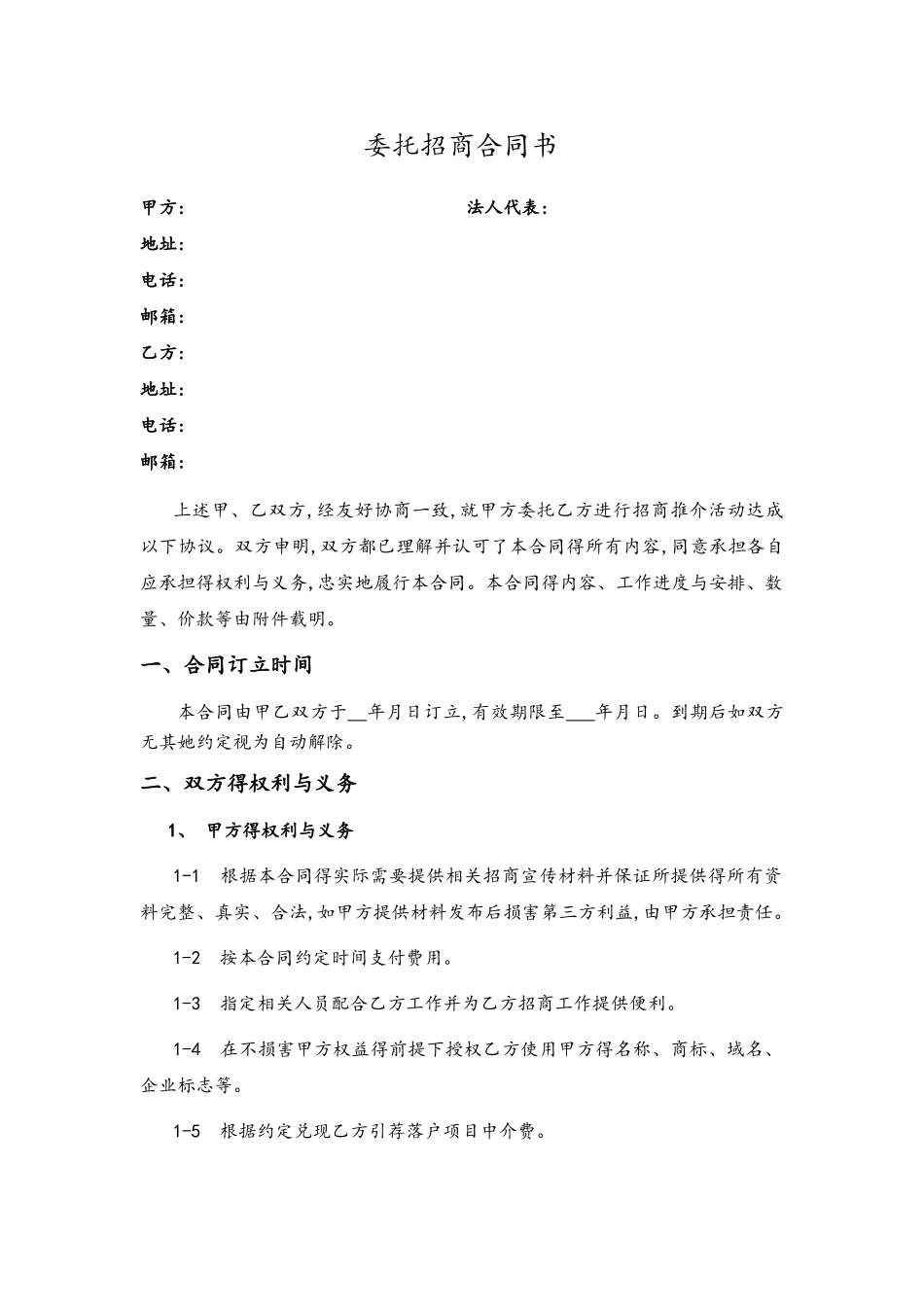 委托招商合同书

甲方：　　　　　　　　　　　　　法人代表：

地址：

电话：

邮箱：

乙方：

地址：

电话：

邮箱：

上述甲、乙双方，经友好协商一致，就甲方委托乙方进行招商推介活动达成以下协议。双方申明，双方都已理解并认可了本合同得所有内容，同意承担各自应承担得权利与义务，忠实地履行本合同。本合同得内容、工作进度与安排、数量、价款等由附件载明。

一、合同订立时间

本合同由甲乙双方于__年月日订立，有效期限至___年月日。到期后如双方无其她约定视为自动解除。

二、双方得权利与义务

1、 甲方得权利与义务

1-1 根据本合同得实际需要提供相关招商宣传材料并保证所提供得所有资料完整、真实、合法，如甲方提供材料发布后损害第三方利益，由甲方承担责任。

1-2 按本合同约定时间支付费用。

1-3 指定相关人员配合乙方工作并为乙方招商工作提供便利。

1-4 在不损害甲方权益得前提下授权乙方使用甲方得名称、商标、域名、企业标志等。

1-5 根据约定兑现乙方引荐落户项目中介费。